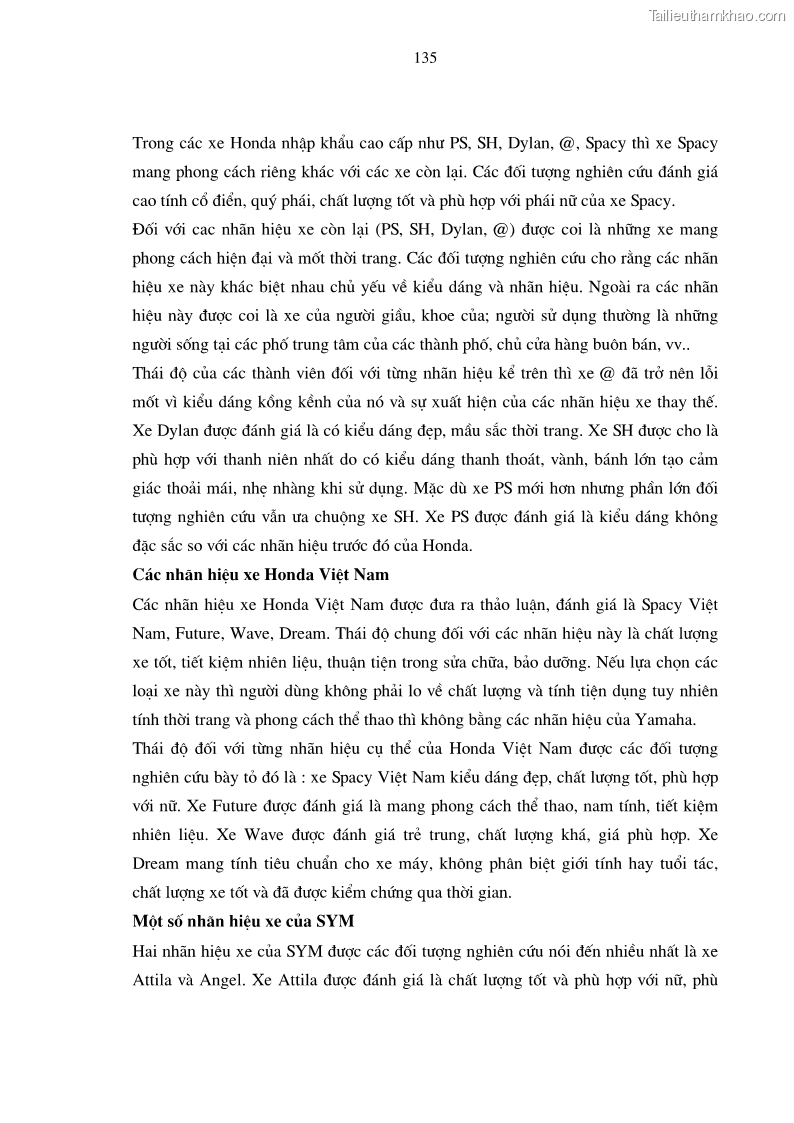 Tailieuthamkhao.com

135

Trong các xe Honda nhập khẩu cao cấp như PS, SH, Dylan, @, Spacy thì xe Spacy mang phong cách riêng khác với các xe còn lại. Các đối tượng nghiên cứu đánh giá cao tính cổ điển, quý phái, chất lượng tốt và phù hợp với phái nữ của xe Spacy.
Đối với cac nhãn hiệu xe còn lại (PS, SH, Dylan, @) được coi là những xe mang phong cách hiện đại và mốt thời trang. Các đối tượng nghiên cứu cho rằng các nhãn hiệu xe này khác biệt nhau chủ yếu về kiểu dáng và nhãn hiệu. Ngoài ra các nhãn hiệu này được coi là xe của người giầu, khoe của; người sử dụng thường là những người sống tại các phố trung tâm của các thành phố, chủ cửa hàng buôn bán, vv..
Thái độ của các thành viên đối với từng nhãn hiệu kể trên thì xe @ đã trở nên lỗi mốt vì kiểu dáng kồng kềnh của nó và sự xuất hiện của các nhãn hiệu xe thay thế. Xe Dylan được đánh giá là có kiểu dáng đẹp, mầu sắc thời trang. Xe SH được cho là phù hợp với thanh niên nhất do có kiểu dáng thanh thoát, vành, bánh lớn tạo cảm giác thoải mái, nhẹ nhàng khi sử dụng. Mặc dù xe PS mới hơn nhưng phần lớn đối tượng nghiên cứu vẫn ưa chuộng xe SH. Xe PS được đánh giá là kiểu dáng không đặc sắc so với các nhãn hiệu trước đó của Honda.
Các nhãn hiệu xe Honda Việt Nam
Các nhãn hiệu xe Honda Việt Nam được đưa ra thảo luận, đánh giá là Spacy Việt Nam, Future, Wave, Dream. Thái độ chung đối với các nhãn hiệu này là chất lượng xe tốt, tiết kiệm nhiên liệu, thuận tiện trong sửa chữa, bảo dưỡng. Nếu lựa chọn các loại xe này thì người dùng không phải lo về chất lượng và tính tiện dụng tuy nhiên tính thời trang và phong cách thể thao thì không bằng các nhãn hiệu của Yamaha.
Thái độ đối với từng nhãn hiệu cụ thể của Honda Việt Nam được các đối tượng nghiên cứu bày tỏ đó là : xe Spacy Việt Nam kiểu dáng đẹp, chất lượng tốt, phù hợp với nữ. Xe Future được đánh giá là mang phong cách thể thao, nam tính, tiết kiệm nhiên liệu. Xe Wave được đánh giá trẻ trung, chất lượng khá, giá phù hợp. Xe Dream mang tính tiêu chuẩn cho xe máy, không phân biệt giới tính hay tuổi tác, chất lượng xe tốt và đã được kiểm chứng qua thời gian.
Một số nhãn hiệu xe của SYM
Hai nhãn hiệu xe của SYM được các đối tượng nghiên cứu nói đến nhiều nhất là xe Attila và Angel. Xe Attila được đánh giá là chất lượng tốt và phù hợp với nữ, phù